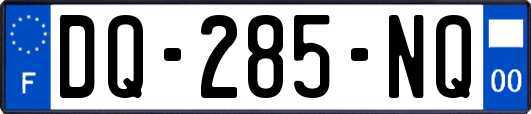 F
DQ-285-NQ
00